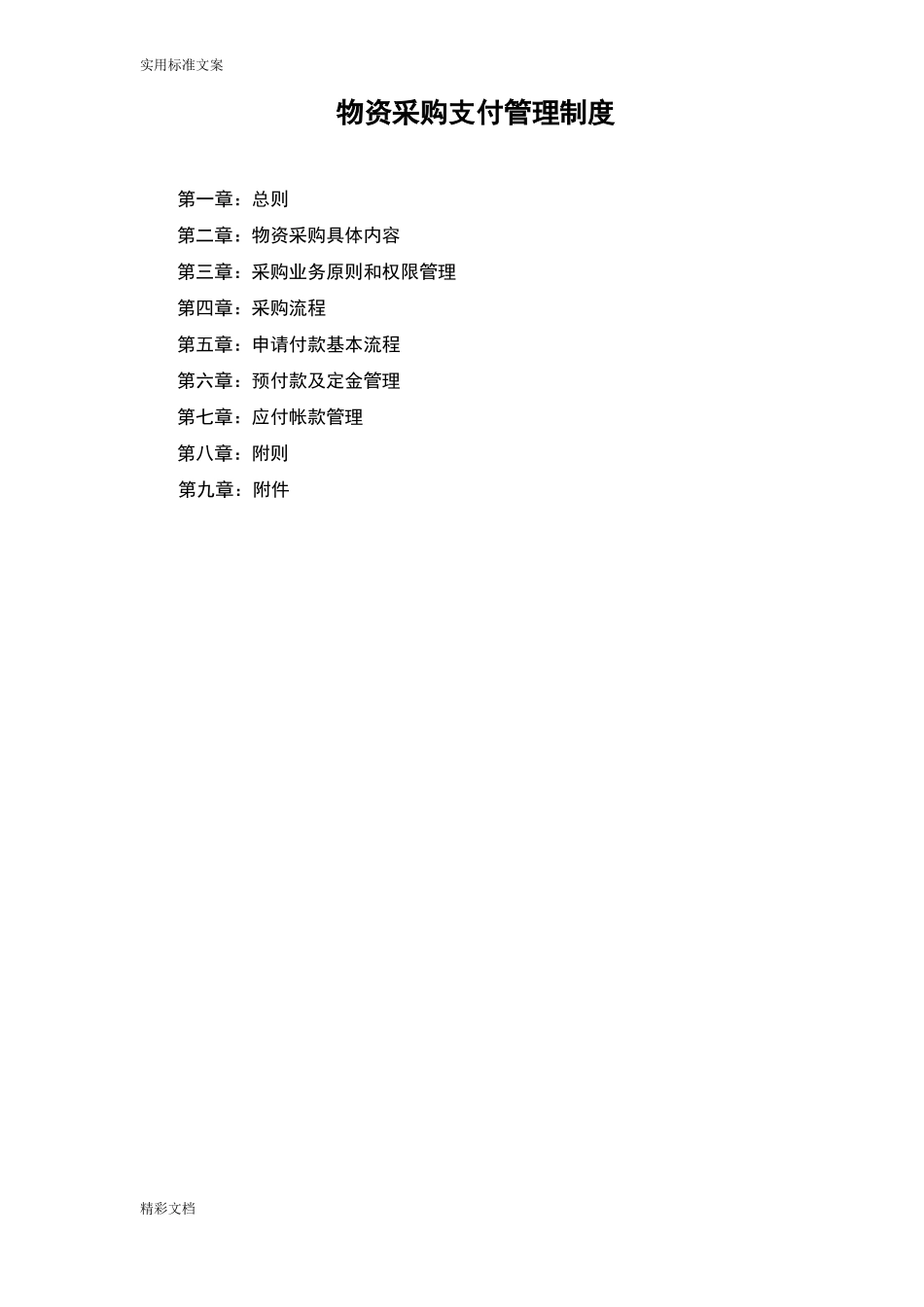 实用标准文案

物资采购支付管理制度

第一章：总则

第二章：物资采购具体内容

第三章：采购业务原则和权限管理

第四章：采购流程

第五章：申请付款基本流程

第六章：预付款及定金管理

第七章：应付帐款管理

第八章：附则

第九章：附件

精彩文档